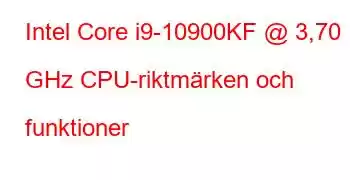 Intel Core i9-10900KF @ 3,70 GHz CPU-riktmärken och funktioner